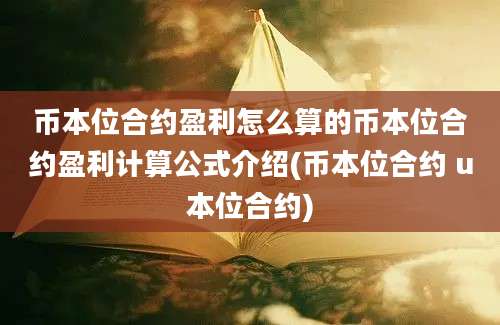 币本位合约盈利怎么算的币本位合约盈利计算公式介绍(币本位合约 u本位合约)